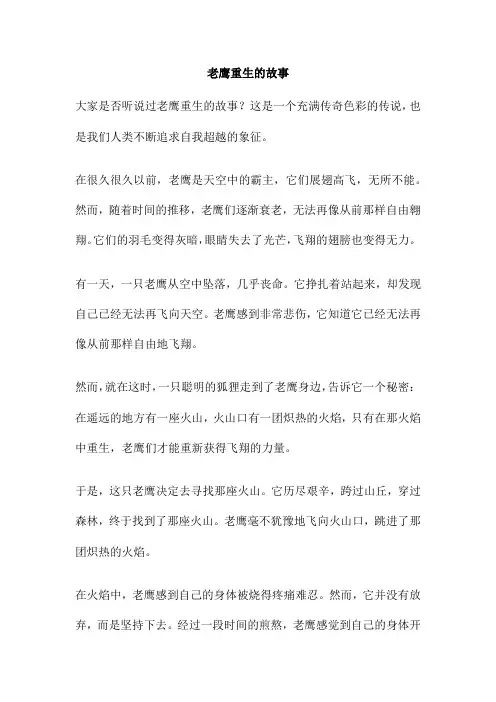 老鹰重生的故事

大家是否听说过老鹰重生的故事？这是一个充满传奇色彩的传说，也是我们人类不断追求自我超越的象征。

在很久很久以前，老鹰是天空中的霸主，它们展翅高飞，无所不能。然而，随着时间的推移，老鹰们逐渐衰老，无法再像从前那样自由翱翔。它们的羽毛变得灰暗，眼睛失去了光芒，飞翔的翅膀也变得无力。

有一天，一只老鹰从空中坠落，几乎丧命。它挣扎着站起来，却发现自己已经无法再飞向天空。老鹰感到非常悲伤，它知道它已经无法再像从前那样自由地飞翔。

然而，就在这时，一只聪明的狐狸走到了老鹰身边，告诉它一个秘密：在遥远的地方有一座火山，火山口有一团炽热的火焰，只有在那火焰中重生，老鹰们才能重新获得飞翔的力量。

于是，这只老鹰决定去寻找那座火山。它历尽艰辛，跨过山丘，穿过森林，终于找到了那座火山。老鹰毫不犹豫地飞向火山口，跳进了那团炽热的火焰。

在火焰中，老鹰感到自己的身体被烧得疼痛难忍。然而，它并没有放弃，而是坚持下去。经过一段时间的煎熬，老鹰感觉到自己的身体开